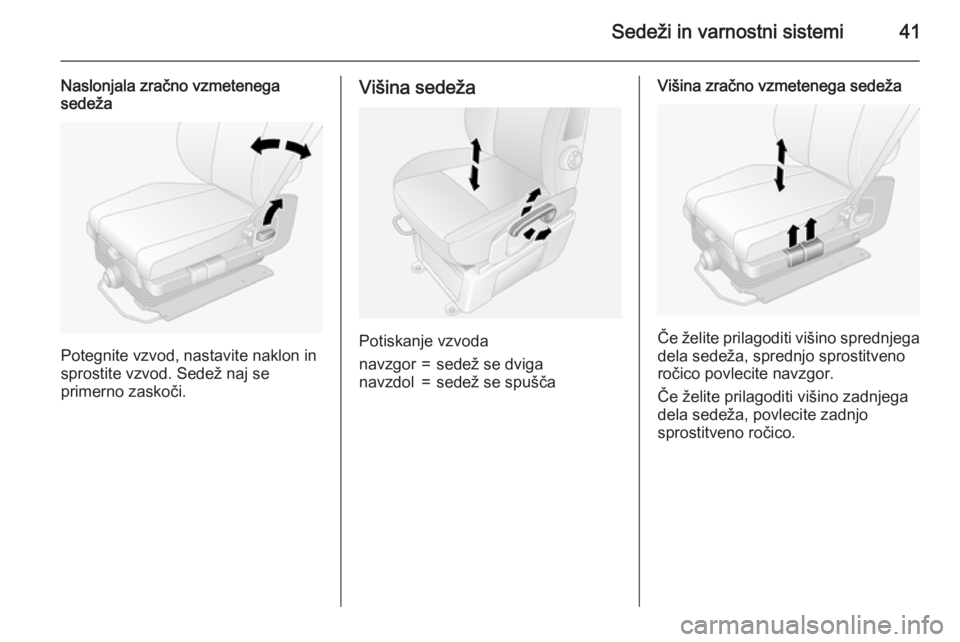 Sedeži in varnostni sistemi 41

Naslonjala zračno vzmetenega sedeža

Potegnite vzvod, nastavite naklon in sprostite vzvod. Sedež naj se primerno zaskoči.

Višina sedeža

Potiskanje vzvoda

navzgor = sedež se dviga
navzdol = sedež se spušča

Višina zračno vzmetenega sedeža

Če želite prilagoditi višino sprednjega dela sedeža, sprednjo sprostitveno ročico povlecite navzgor.

Če želite prilagoditi višino zadnjega dela sedeža, povlecite zadnjo sprostitveno ročico.

carmanualsonline.info